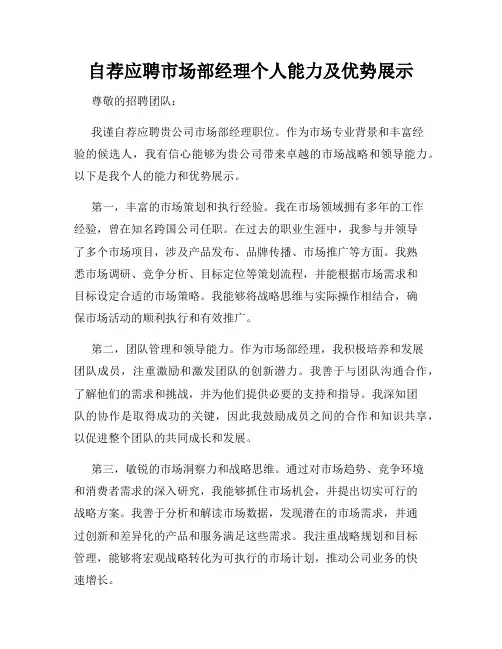 自荐应聘市场部经理个人能力及优势展示

尊敬的招聘团队：

我谨自荐应聘贵公司市场部经理职位。作为市场专业背景和丰富经验的候选人，我有信心能够为贵公司带来卓越的市场战略和领导能力。以下是我个人的能力和优势展示。

第一，丰富的市场策划和执行经验。我在市场领域拥有多年的工作经验，曾在知名跨国公司任职。在过去的职业生涯中，我参与并领导了多个市场项目，涉及产品发布、品牌传播、市场推广等方面。我熟悉市场调研、竞争分析、目标定位等策划流程，并能根据市场需求和目标设定合适的市场策略。我能够将战略思维与实际操作相结合，确保市场活动的顺利执行和有效推广。

第二，团队管理和领导能力。作为市场部经理，我积极培养和发展团队成员，注重激励和激发团队的创新潜力。我善于与团队沟通合作，了解他们的需求和挑战，并为他们提供必要的支持和指导。我深知团队的协作是取得成功的关键，因此我鼓励成员之间的合作和知识共享，以促进整个团队的共同成长和发展。

第三，敏锐的市场洞察力和战略思维。通过对市场趋势、竞争环境和消费者需求的深入研究，我能够抓住市场机会，并提出切实可行的战略方案。我善于分析和解读市场数据，发现潜在的市场需求，并通过创新和差异化的产品和服务满足这些需求。我注重战略规划和目标管理，能够将宏观战略转化为可执行的市场计划，推动公司业务的快速增长。